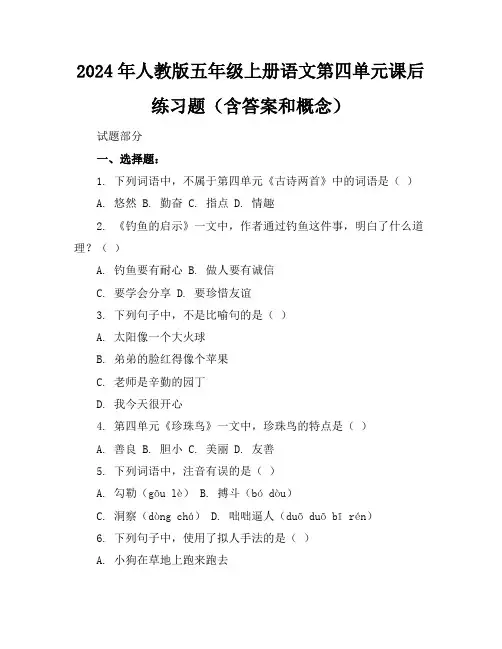 2024年人教版五年级上册语文第四单元课后练习题（含答案和概念）

试题部分

一、选择题：

1. 下列词语中，不属于第四单元《古诗两首》中的词语是（ ）

A. 悠然 B. 勤奋 C. 指点 D. 情趣

2. 《钓鱼的启示》一文中，作者通过钓鱼这件事，明白了什么道理？（ ）

A. 钓鱼要有耐心 B. 做人要有诚信

C. 要学会分享 D. 要珍惜友谊

3. 下列句子中，不是比喻句的是（ ）

A. 太阳像一个大火球

B. 弟弟的脸红得像个苹果

C. 老师是辛勤的园丁

D. 我今天很开心

4. 第四单元《珍珠鸟》一文中，珍珠鸟的特点是（ ）

A. 善良 B. 胆小 C. 美丽 D. 友善

5. 下列词语中，注音有误的是（ ）

A. 勾勒（gōu lè） B. 搏斗（bó dòu）

C. 洞察（dòng chá） D. 咄咄逼人（duō duō bī rén）

6. 下列句子中，使用了拟人手法的是（ ）

A. 小狗在草地上跑来跑去